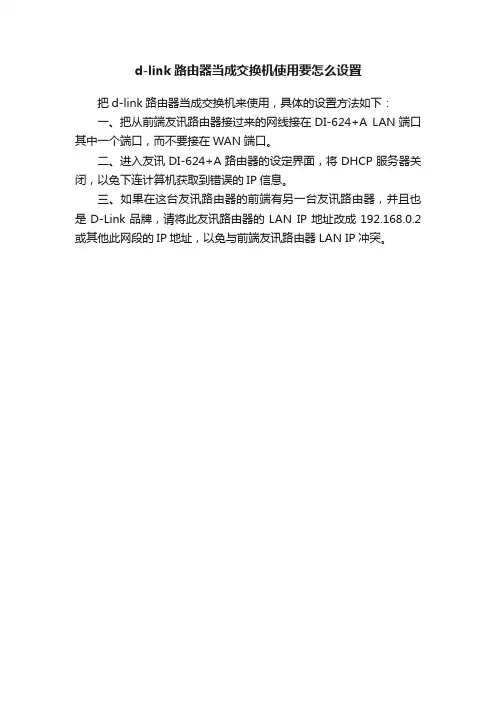 d-link路由器当成交换机使用要怎么设置

把d-link路由器当成交换机来使用，具体的设置方法如下：

一、把从前端友讯路由器接过来的网线接在DI-624+A LAN端口其中一个端口，而不要接在WAN端口。

二、进入友讯DI-624+A路由器的设定界面，将DHCP服务器关闭，以免下连计算机获取到错误的IP信息。

三、如果在这台友讯路由器的前端有另一台友讯路由器，并且也是D-Link品牌，请将此友讯路由器的LAN IP地址改成192.168.0.2或其他此网段的IP地址，以免与前端友讯路由器LAN IP冲突。